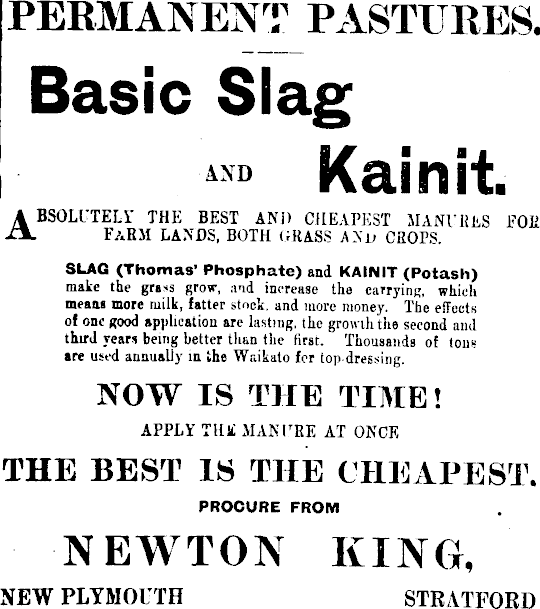 PERMANENT PASTURES.

Basic Slag

AND Kainit.

ABSOLUTELY THE BEST AND CHEAPEST MANURES FOR FARM LANDS, BOTH GRASS AND CROPS.

SLAG (Thomas' Phosphate) and KAINIT (Potash) make the grass grow, and increase the carrying, which means more milk, fatter stock, and more money. The effects of one good application are lasting, the growth the second and third years being better than the first. Thousands of tons are used annually in the Waikato for top-dressing.

NOW IS THE TIME!

APPLY THE MANURE AT ONCE

THE BEST IS THE CHEAPEST.

PROCURE FROM

NEWTON KING,

NEW PLYMOUTH STRATFORD